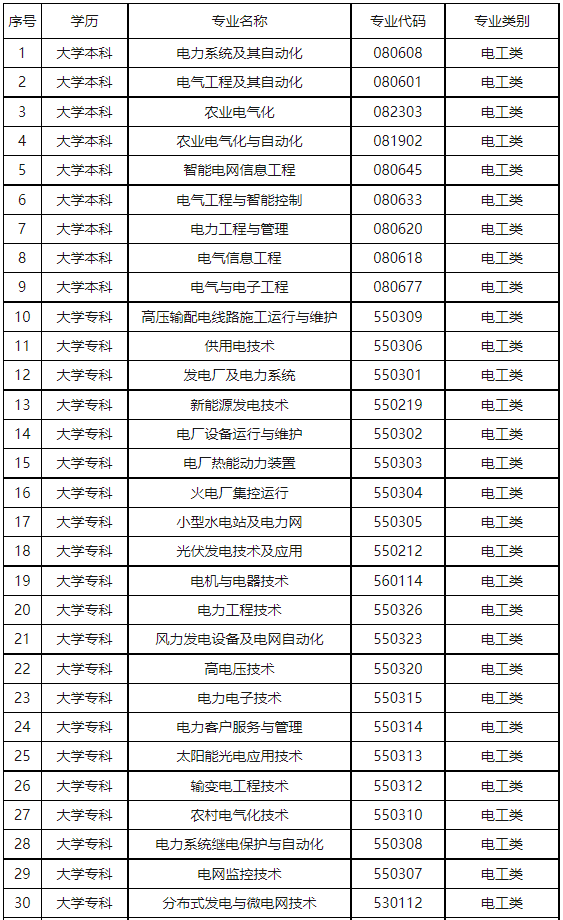 | 序号 | 学历 | 专业名称 | 专业代码 | 专业类别 |
|---|---|---|---|---|
| 1 | 大学本科 | 电力系统及其自动化 | 080608 | 电工类 |
| 2 | 大学本科 | 电气工程及其自动化 | 080601 | 电工类 |
| 3 | 大学本科 | 农业电气化 | 082303 | 电工类 |
| 4 | 大学本科 | 农业电气化与自动化 | 081902 | 电工类 |
| 5 | 大学本科 | 智能电网信息工程 | 080645 | 电工类 |
| 6 | 大学本科 | 电气工程与智能控制 | 080633 | 电工类 |
| 7 | 大学本科 | 电力工程与管理 | 080620 | 电工类 |
| 8 | 大学本科 | 电气信息工程 | 080618 | 电工类 |
| 9 | 大学本科 | 电气与电子工程 | 080677 | 电工类 |
| 10 | 大学专科 | 高压输配电线路施工运行与维护 | 550309 | 电工类 |
| 11 | 大学专科 | 供用电技术 | 550306 | 电工类 |
| 12 | 大学专科 | 发电厂及电力系统 | 550301 | 电工类 |
| 13 | 大学专科 | 新能源发电技术 | 550219 | 电工类 |
| 14 | 大学专科 | 电厂设备运行与维护 | 550302 | 电工类 |
| 15 | 大学专科 | 电厂热能动力装置 | 550303 | 电工类 |
| 16 | 大学专科 | 火电厂集控运行 | 550304 | 电工类 |
| 17 | 大学专科 | 小型水电站及电力网 | 550305 | 电工类 |
| 18 | 大学专科 | 光伏发电技术及应用 | 550212 | 电工类 |
| 19 | 大学专科 | 电机与电器技术 | 560114 | 电工类 |
| 20 | 大学专科 | 电力工程技术 | 550326 | 电工类 |
| 21 | 大学专科 | 风力发电设备及电网自动化 | 550323 | 电工类 |
| 22 | 大学专科 | 高电压技术 | 550320 | 电工类 |
| 23 | 大学专科 | 电力电子技术 | 550315 | 电工类 |
| 24 | 大学专科 | 电力客户服务与管理 | 550314 | 电工类 |
| 25 | 大学专科 | 太阳能光电应用技术 | 550313 | 电工类 |
| 26 | 大学专科 | 输变电工程技术 | 550312 | 电工类 |
| 27 | 大学专科 | 农村电气化技术 | 550310 | 电工类 |
| 28 | 大学专科 | 电力系统继电保护与自动化 | 550308 | 电工类 |
| 29 | 大学专科 | 电网监控技术 | 550307 | 电工类 |
| 30 | 大学专科 | 分布式发电与微电网技术 | 530112 | 电工类 |